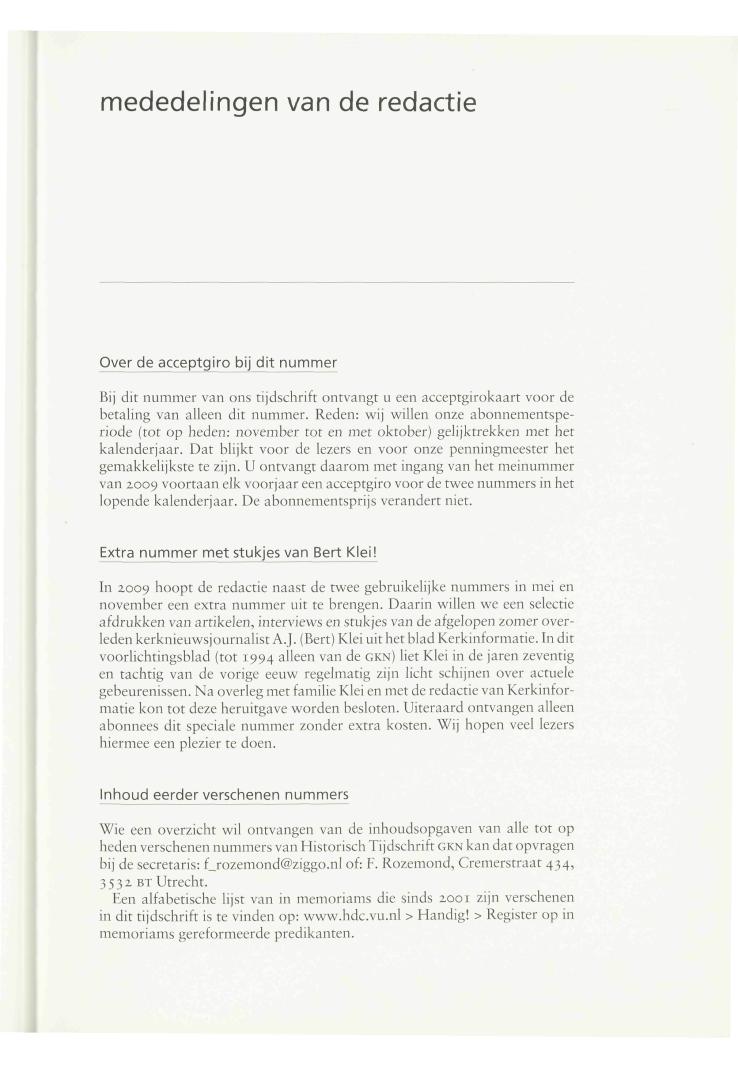 mededelingen van de redactie

Over de acceptgiro bij dit nummer

Bij dit nummer van ons tijdschrift ontvangt u een acceptgirokaart voor de betaling van alleen dit nummer. Reden: wij willen onze abonnementsperiode (tot op heden: november tot en met oktober) gelijktrekken met het kalenderjaar. Dat blijkt voor de lezers en voor onze penningmeester het gemakkelijkste te zijn. U ontvangt daarom met ingang van het meinummer van 2009 voortaan elk voorjaar een acceptgiro voor de twee nummers in het lopende kalenderjaar. De abonnementsprijs verandert niet.

Extra nummer met stukjes van Bert Klei!

In 2009 hoopt de redactie naast de twee gebruikelijke nummers in mei en november een extra nummer uit te brengen. Daarin willen we een selectie afdrukken van artikelen, interviews en stukjes van de afgelopen zomer overleden kerknieuwsjournalist A.J. (Bert) Klei uit het blad Kerkinformatie. In dit voorlichtingsblad (tot 1994 alleen van de GKN) liet Klei in de jaren zeventig en tachtig van de vorige eeuw regelmatig zijn licht schijnen over actuele gebeurenissen. Na overleg met familie Klei en met de redactie van Kerkinformatie kon tot deze heruitgave worden besloten. Uiteraard ontvangen alleen abonnees dit speciale nummer zonder extra kosten. Wij hopen veel lezers hiermee een plezier te doen.

Inhoud eerder verschenen nummers

Wie een overzicht wil ontvangen van de inhoudsopgaven van alle tot op heden verschenen nummers van Historisch Tijdschrift GKN kan dat opvragen bij de secretaris: f_rozemond@ziggo.nl of: F. Rozemond, Cremerstraat 434, 3532 BT Utrecht.
Een alfabetische lijst van in memoriams die sinds 2001 zijn verschenen in dit tijdschrift is te vinden op: www.hdc.vu.nl > Handig! > Register op in memoriams gereformeerde predikanten.